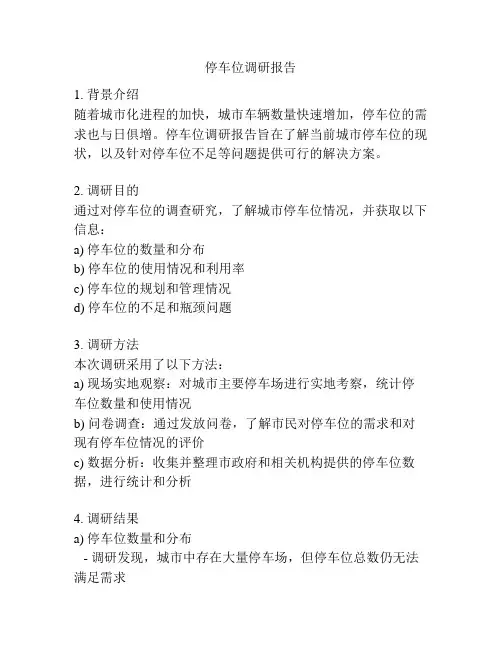 停车位调研报告

1. 背景介绍
随着城市化进程的加快，城市车辆数量快速增加，停车位的需求也与日俱增。停车位调研报告旨在了解当前城市停车位的现状，以及针对停车位不足等问题提供可行的解决方案。

2. 调研目的
通过对停车位的调查研究，了解城市停车位情况，并获取以下信息：
a) 停车位的数量和分布
b) 停车位的使用情况和利用率
c) 停车位的规划和管理情况
d) 停车位的不足和瓶颈问题

3. 调研方法
本次调研采用了以下方法：
a) 现场实地观察：对城市主要停车场进行实地考察，统计停车位数量和使用情况
b) 问卷调查：通过发放问卷，了解市民对停车位的需求和对现有停车位情况的评价
c) 数据分析：收集并整理市政府和相关机构提供的停车位数据，进行统计和分析

4. 调研结果
a) 停车位数量和分布
- 调研发现，城市中存在大量停车场，但停车位总数仍无法满足需求